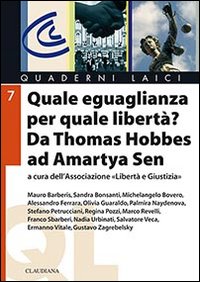 QUADERNI LAICI

7

Quale eguaglianza per quale libertà? Da Thomas Hobbes ad Amartya Sen

a cura dell'Associazione «Libertà e Giustizia»

Mauro Barberis, Sandra Bonsanti, Michelangelo Bovero, Alessandro Ferrara, Olivia Guaraldo, Palmira Naydenova, Stefano Petrucciani, Regina Pozzi, Marco Revelli, Franco Sbarberi, Nadia Urbinati, Salvatore Veca, Ermanno Vitale, Gustavo Zagrebelsky

QL

CLAUDIANA